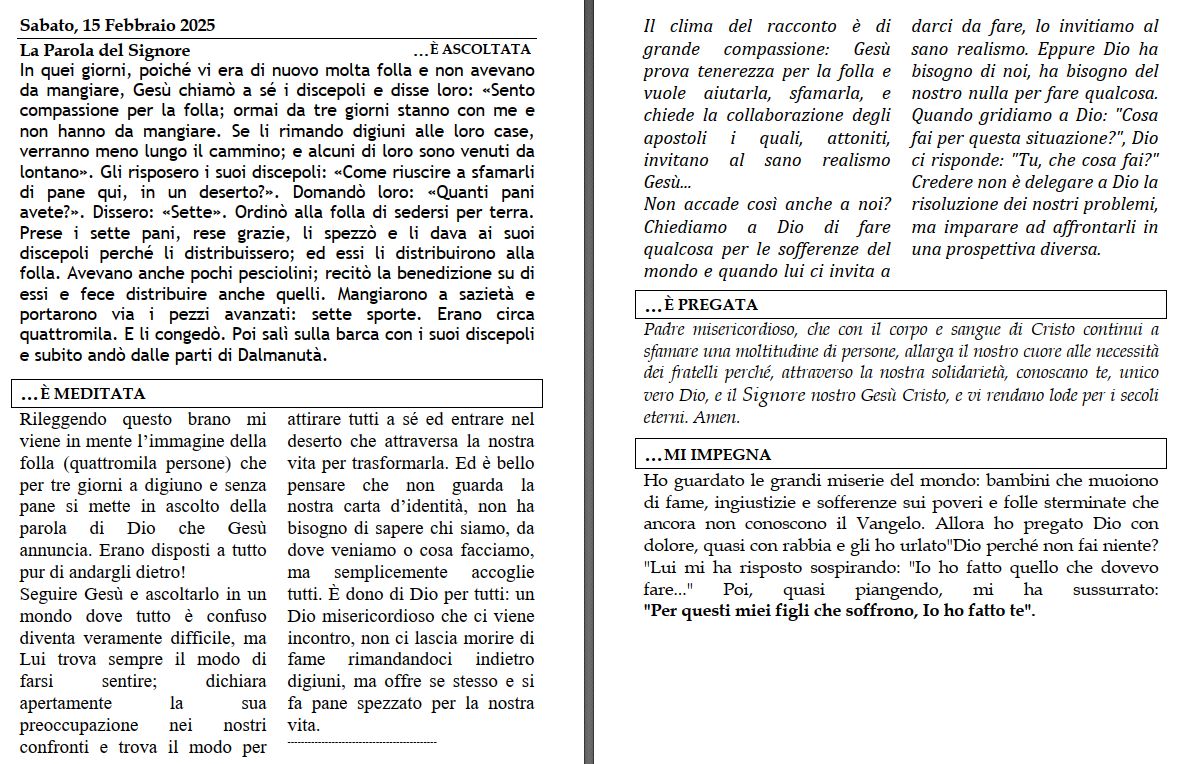 Sabato, 15 Febbraio 2025

La Parola del Signore …È ASCOLTATA

In quei giorni, poiché vi era di nuovo molta folla e non avevano da mangiare, Gesù chiamò a sé i discepoli e disse loro: «Sento compassione per la folla; ormai da tre giorni stanno con me e non hanno da mangiare. Se li rimando digiuni alle loro case, verranno meno lungo il cammino; e alcuni di loro sono venuti da lontano». Gli risposero i suoi discepoli: «Come riuscire a sfamarli di pane qui, in un deserto?». Domandò loro: «Quanti pani avete?». Dissero: «Sette». Ordinò alla folla di sedersi per terra. Prese i sette pani, rese grazie, li spezzò e li dava ai suoi discepoli perché li distribuissero; ed essi li distribuirono alla folla. Avevano anche pochi pesciolini; recitò la benedizione su di essi e fece distribuire anche quelli. Mangiarono a sazietà e portarono via i pezzi avanzati: sette sporte. Erano circa quattromila. E li congedò. Poi salì sulla barca con i suoi discepoli e subito andò dalle parti di Dalmanutà.

…È MEDITATA

Rileggendo questo brano mi viene in mente l'immagine della folla (quattromila persone) che per tre giorni a digiuno e senza pane si mette in ascolto della parola di Dio che Gesù annuncia. Erano disposti a tutto pur di andargli dietro!
Seguire Gesù e ascoltarlo in un mondo dove tutto è confuso diventa veramente difficile, ma Lui trova sempre il modo di farsi sentire; dichiara apertamente la sua preoccupazione nei nostri confronti e trova il modo per attirare tutti a sé ed entrare nel deserto che attraversa la nostra vita per trasformarla. Ed è bello pensare che non guarda la nostra carta d'identità, non ha bisogno di sapere chi siamo, da dove veniamo o cosa facciamo, ma semplicemente accoglie tutti. È dono di Dio per tutti: un Dio misericordioso che ci viene incontro, non ci lascia morire di fame rimandandoci indietro digiuni, ma offre se stesso e si fa pane spezzato per la nostra vita.

Il clima del racconto è di grande compassione: Gesù prova tenerezza per la folla e vuole aiutarla, sfamarla, e chiede la collaborazione degli apostoli i quali, attoniti, invitano al sano realismo Gesù...
Non accade così anche a noi? Chiediamo a Dio di fare qualcosa per le sofferenze del mondo e quando lui ci invita a darci da fare, lo invitiamo al sano realismo. Eppure Dio ha bisogno di noi, ha bisogno del nostro nulla per fare qualcosa. Quando gridiamo a Dio: "Cosa fai per questa situazione?", Dio ci risponde: "Tu, che cosa fai?" Credere non è delegare a Dio la risoluzione dei nostri problemi, ma imparare ad affrontarli in una prospettiva diversa.

…È PREGATA

Padre misericordioso, che con il corpo e sangue di Cristo continui a sfamare una moltitudine di persone, allarga il nostro cuore alle necessità dei fratelli perché, attraverso la nostra solidarietà, conoscano te, unico vero Dio, e il Signore nostro Gesù Cristo, e vi rendano lode per i secoli eterni. Amen.

…MI IMPEGNA

Ho guardato le grandi miserie del mondo: bambini che muoiono di fame, ingiustizie e sofferenze sui poveri e folle sterminate che ancora non conoscono il Vangelo. Allora ho pregato Dio con dolore, quasi con rabbia e gli ho urlato"Dio perché non fai niente? "Lui mi ha risposto sospirando: "Io ho fatto quello che dovevo fare..." Poi, quasi piangendo, mi ha sussurrato: "Per questi miei figli che soffrono, Io ho fatto te".